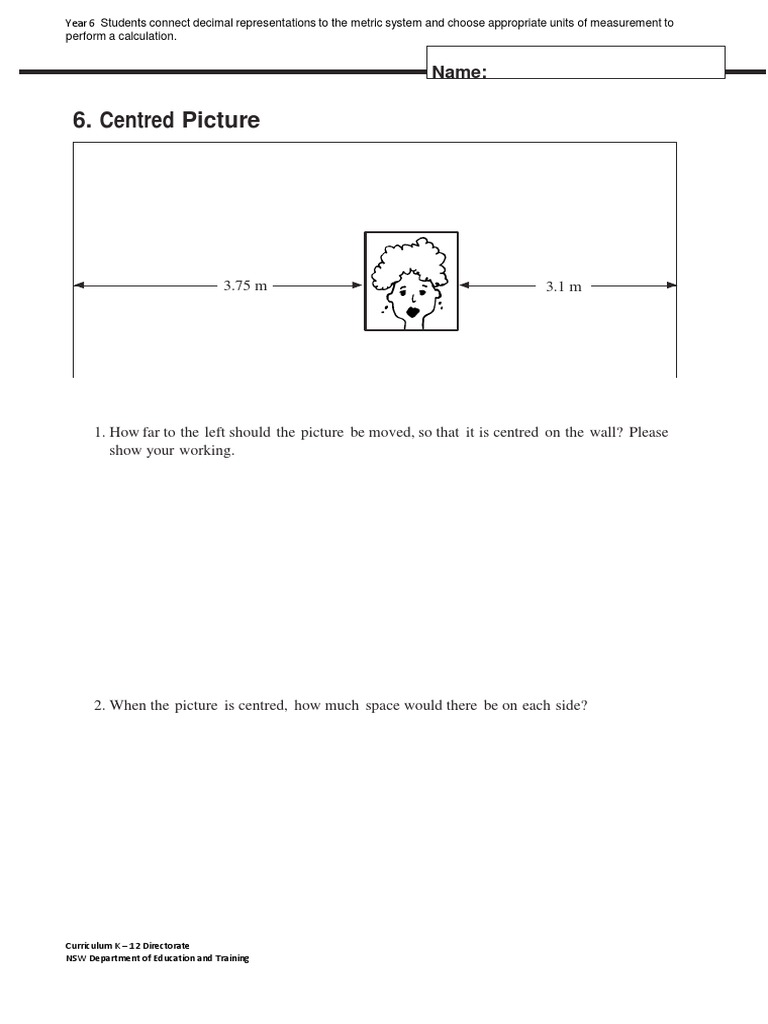 Year 6 Students connect decimal representations to the metric system and choose appropriate units of measurement to perform a calculation.

Name:

6. Centred Picture

3.75 m

3.1 m

1. How far to the left should the picture be moved, so that it is centred on the wall? Please show your working.

2. When the picture is centred, how much space would there be on each side?

Curriculum K – 12 Directorate
NSW Department of Education and Training